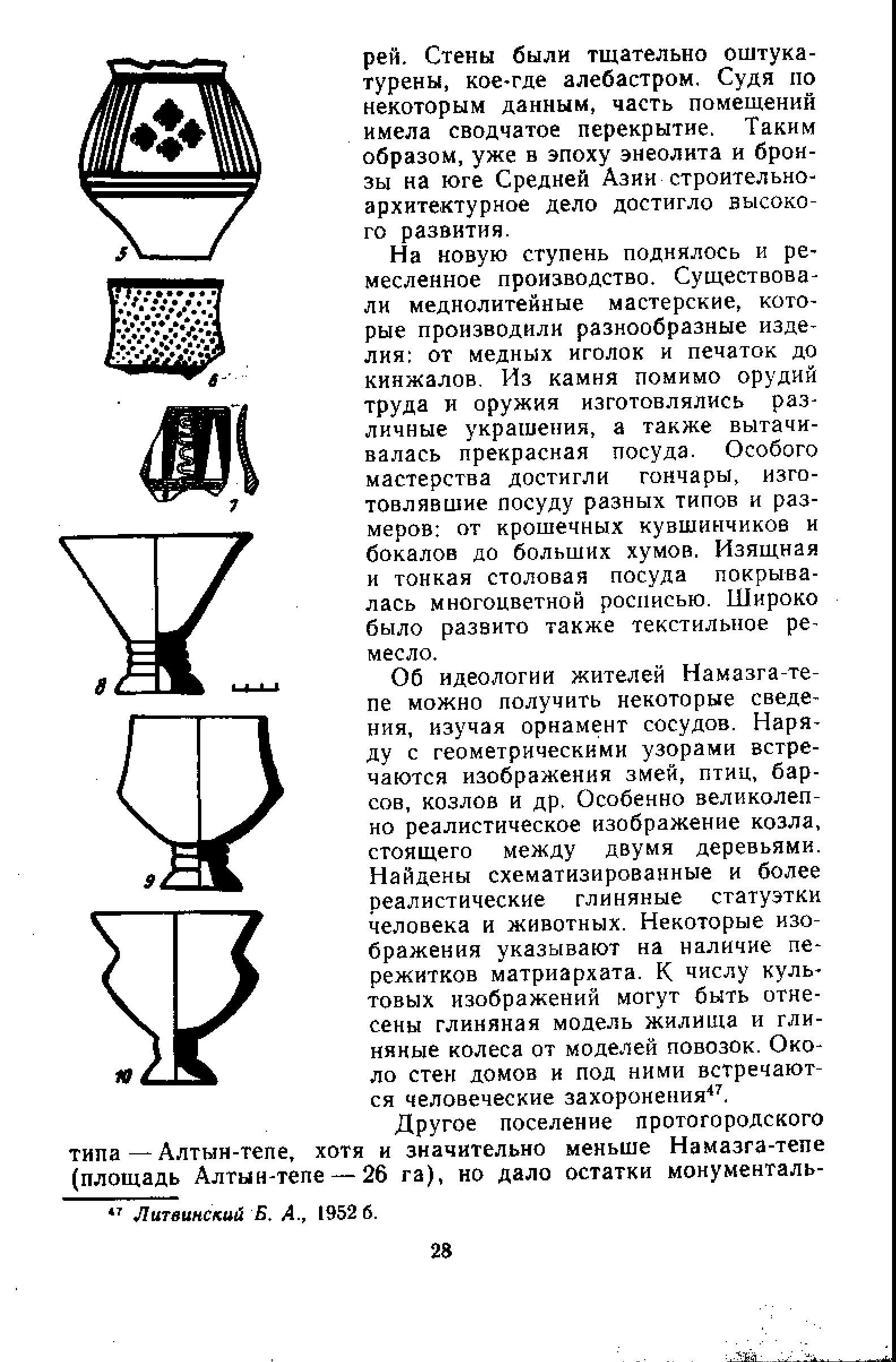 5

6

7

8

9

10

рей. Стены были тщательно оштукатурены, кое-где алебастром. Судя по некоторым данным, часть помещений имела сводчатое перекрытие. Таким образом, уже в эпоху энеолита и бронзы на юге Средней Азии строительно-архитектурное дело достигло высокого развития.

На новую ступень поднялось и ремесленное производство. Существовали меднолитейные мастерские, которые производили разнообразные изделия: от медных иголок и печаток до кинжалов. Из камня помимо орудий труда и оружия изготовлялись различные украшения, а также вытачивалась прекрасная посуда. Особого мастерства достигли гончары, изготовлявшие посуду разных типов и размеров: от крошечных кувшинчиков и бокалов до больших хумов. Изящная и тонкая столовая посуда покрывалась многоцветной росписью. Широко было развито также текстильное ремесло.

Об идеологии жителей Намазга-тепе можно получить некоторые сведения, изучая орнамент сосудов. Наряду с геометрическими узорами встречаются изображения змей, птиц, барсов, козлов и др. Особенно великолепно реалистическое изображение козла, стоящего между двумя деревьями. Найдены схематизированные и более реалистические глиняные статуэтки человека и животных. Некоторые изображения указывают на наличие пережитков матриархата. К числу культовых изображений могут быть отнесены глиняная модель жилища и глиняные колеса от моделей повозок. Около стен домов и под ними встречаются человеческие захоронения$^{47}$.

Другое поселение протогородского типа — Алтын-тепе, хотя и значительно меньше Намазга-тепе (площадь Алтын-тепе — 26 га), но дало остатки монументаль-

$^{47}$ Литвинский Б. А., 1952 б.

28